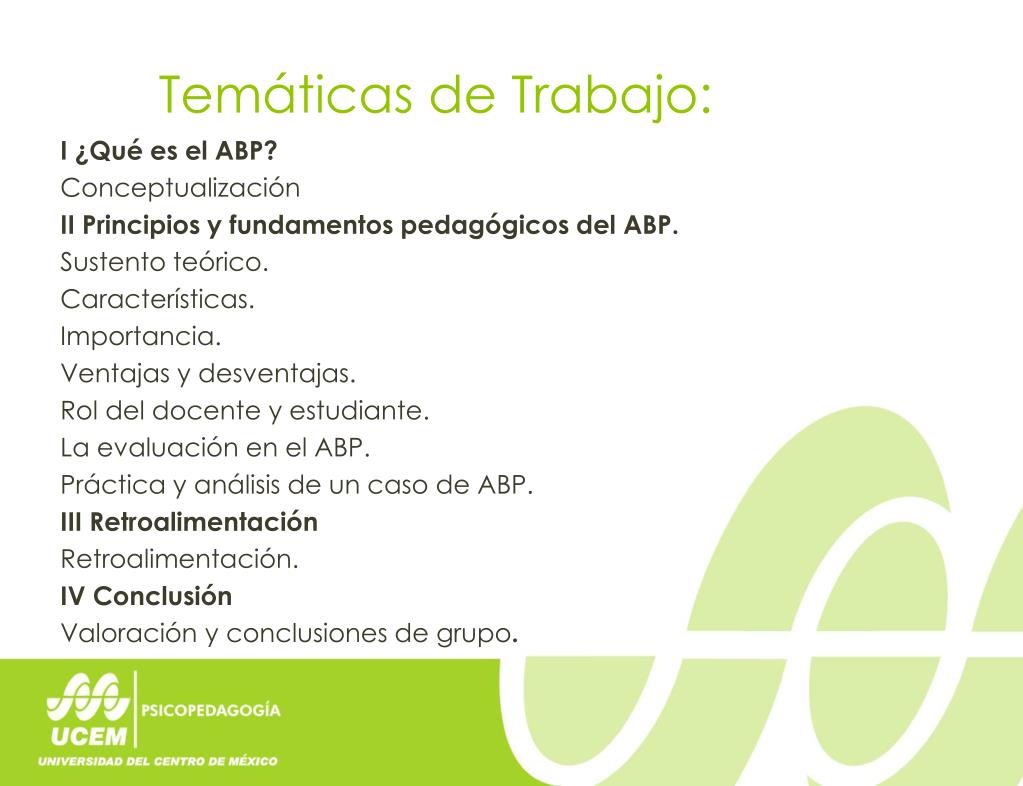 Temáticas de Trabajo:

I ¿Qué es el ABP?
Conceptualización
II Principios y fundamentos pedagógicos del ABP.
Sustento teórico.
Características.
Importancia.
Ventajas y desventajas.
Rol del docente y estudiante.
La evaluación en el ABP.
Práctica y análisis de un caso de ABP.
III Retroalimentación
Retroalimentación.
IV Conclusión
Valoración y conclusiones de grupo.

UCEM
PSICOPEDAGOGÍA
UNIVERSIDAD DEL CENTRO DE MÉXICO